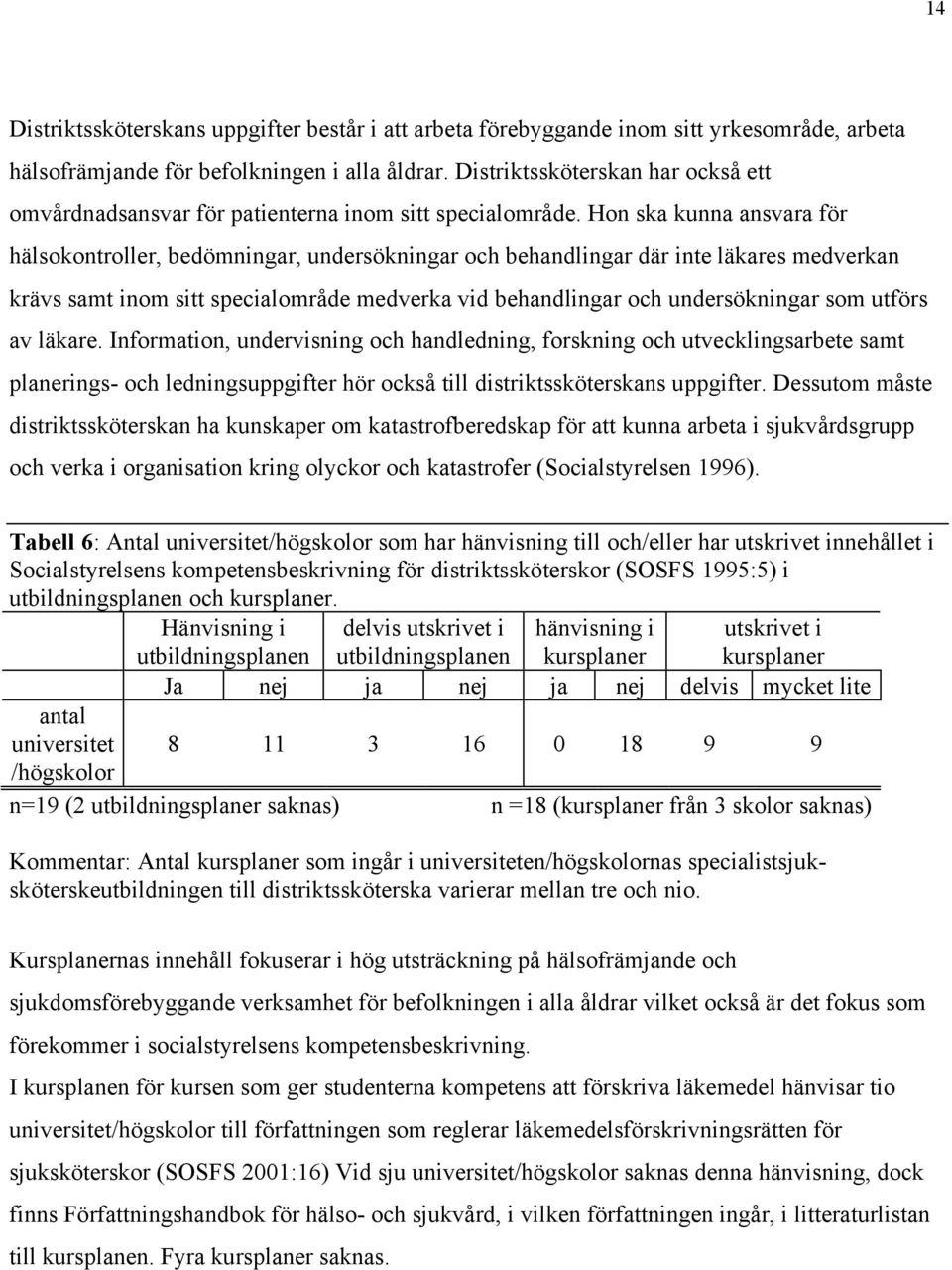 14

Distriktssköterskans uppgifter består i att arbeta förebyggande inom sitt yrkesområde, arbeta hälsofrämjande för befolkningen i alla åldrar. Distriktssköterskan har också ett omvårdnadsansvar för patienterna inom sitt specialområde. Hon ska kunna ansvara för hälsokontroller, bedömningar, undersökningar och behandlingar där inte läkares medverkan krävs samt inom sitt specialområde medverka vid behandlingar och undersökningar som utförs av läkare. Information, undervisning och handledning, forskning och utvecklingsarbete samt planerings- och ledningsuppgifter hör också till distriktssköterskans uppgifter. Dessutom måste distriktssköterskan ha kunskaper om katastrofberedskap för att kunna arbeta i sjukvårdsgrupp och verka i organisation kring olyckor och katastrofer (Socialstyrelsen 1996).

Tabell 6: Antal universitet/högskolor som har hänvisning till och/eller har utskrivet innehållet i Socialstyrelsens kompetensbeskrivning för distriktssköterskor (SOSFS 1995:5) i utbildningsplanen och kursplaner.

| | Hänvisning i utbildningsplanen | | delvis utskrivet i utbildningsplanen | | hänvisning i kursplaner | | utskrivet i kursplaner | |
|---|---|---|---|---|---|---|---|---|
| | Ja | nej | ja | nej | ja | nej | delvis | mycket lite |
| antal universitet /högskolor | 8 | 11 | 3 | 16 | 0 | 18 | 9 | 9 |

n=19 (2 utbildningsplaner saknas) n =18 (kursplaner från 3 skolor saknas)

Kommentar: Antal kursplaner som ingår i universiteten/högskolornas specialistsjuksköterskeutbildningen till distriktssköterska varierar mellan tre och nio.

Kursplanernas innehåll fokuserar i hög utsträckning på hälsofrämjande och sjukdomsförebyggande verksamhet för befolkningen i alla åldrar vilket också är det fokus som förekommer i socialstyrelsens kompetensbeskrivning.
I kursplanen för kursen som ger studenterna kompetens att förskriva läkemedel hänvisar tio universitet/högskolor till författningen som reglerar läkemedelsförskrivningsrätten för sjuksköterskor (SOSFS 2001:16) Vid sju universitet/högskolor saknas denna hänvisning, dock finns Författningshandbok för hälso- och sjukvård, i vilken författningen ingår, i litteraturlistan till kursplanen. Fyra kursplaner saknas.